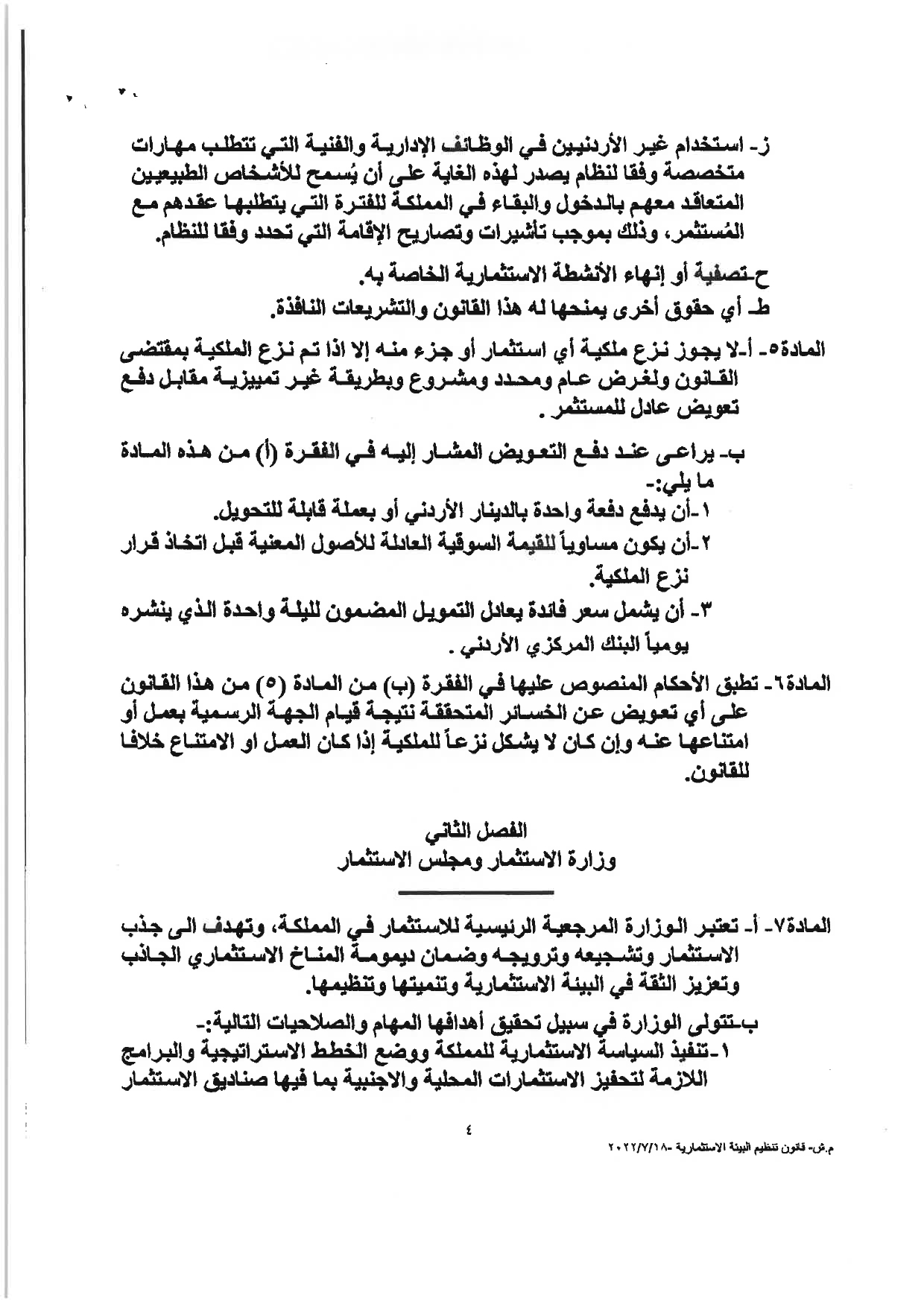 ز- استخدام غير الأردنيين في الوظائف الإدارية والفنية التي تتطلب مهارات متخصصة وفقا لنظام يصدر لهذه الغاية على أن يُسمح للأشخاص الطبيعيين المتعاقد معهم بالدخول والبقاء في المملكة للفترة التي يتطلبها عقدهم مع المُستثمر، وذلك بموجب تأشيرات وتصاريح الإقامة التي تحدد وفقا للنظام.

ح-تصفية أو إنهاء الأنشطة الاستثمارية الخاصة به.

ط- أي حقوق أخرى يمنحها له هذا القانون والتشريعات النافذة.

المادة٥- أ-لا يجوز نزع ملكية أي استثمار أو جزء منه إلا اذا تم نزع الملكية بمقتضى القانون ولغرض عام ومحدد ومشروع وبطريقة غير تمييزية مقابل دفع تعويض عادل للمستثمر .

ب- يراعى عند دفع التعويض المشار إليه في الفقرة (أ) من هذه المادة ما يلي:-
١-أن يدفع دفعة واحدة بالدينار الأردني أو بعملة قابلة للتحويل.
٢-أن يكون مساوياً للقيمة السوقية العادلة للأصول المعنية قبل اتخاذ قرار نزع الملكية.
٣- أن يشمل سعر فائدة يعادل التمويل المضمون لليلة واحدة الذي ينشره يومياً البنك المركزي الأردني .

المادة٦- تطبق الأحكام المنصوص عليها في الفقرة (ب) من المادة (٥) من هذا القانون على أي تعويض عن الخسائر المتحققة نتيجة قيام الجهة الرسمية بعمل أو امتناعها عنه وإن كان لا يشكل نزعاً للملكية إذا كان العمل او الامتناع خلافا للقانون.

الفصل الثاني
وزارة الاستثمار ومجلس الاستثمار

المادة٧- أ- تعتبر الوزارة المرجعية الرئيسية للاستثمار في المملكة، وتهدف الى جذب الاستثمار وتشجيعه وترويجه وضمان ديمومة المناخ الاستثماري الجاذب وتعزيز الثقة في البيئة الاستثمارية وتنميتها وتنظيمها.

ب-تتولى الوزارة في سبيل تحقيق أهدافها المهام والصلاحيات التالية:-
١-تنفيذ السياسة الاستثمارية للمملكة ووضع الخطط الاستراتيجية والبرامج اللازمة لتحفيز الاستثمارات المحلية والاجنبية بما فيها صناديق الاستثمار

٤

م.ش- قانون تنظيم البيئة الاستثمارية -٢٠٢٢/٧/١٨